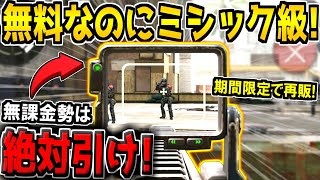 無料なのにミシック級!

期間限定で再販!

無課金勢は

絶対引け!